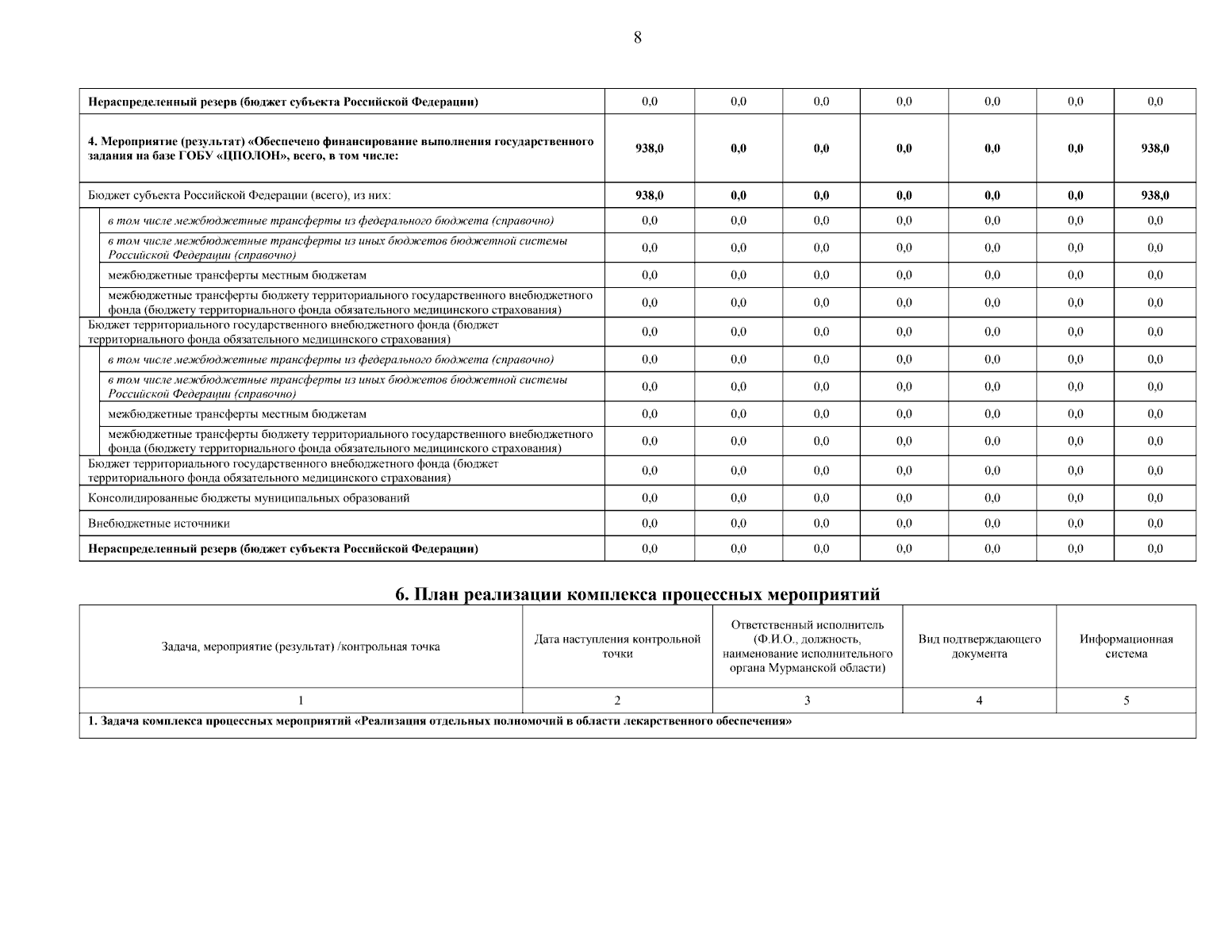 8

| Нераспределенный резерв (бюджет субъекта Российской Федерации) | 0,0 | 0,0 | 0,0 | 0,0 | 0,0 | 0,0 | 0,0 |
|---|---|---|---|---|---|---|---|
| 4. Мероприятие (результат) «Обеспечено финансирование выполнения государственного задания на базе ГОБУ «ЦПОЛОН», всего, в том числе: | 938,0 | 0,0 | 0,0 | 0,0 | 0,0 | 0,0 | 938,0 |
| Бюджет субъекта Российской Федерации (всего), из них: | 938,0 | 0,0 | 0,0 | 0,0 | 0,0 | 0,0 | 938,0 |
| в том числе межбюджетные трансферты из федерального бюджета (справочно) | 0,0 | 0,0 | 0,0 | 0,0 | 0,0 | 0,0 | 0,0 |
| в том числе межбюджетные трансферты из иных бюджетов бюджетной системы Российской Федерации (справочно) | 0,0 | 0,0 | 0,0 | 0,0 | 0,0 | 0,0 | 0,0 |
| межбюджетные трансферты местным бюджетам | 0,0 | 0,0 | 0,0 | 0,0 | 0,0 | 0,0 | 0,0 |
| межбюджетные трансферты бюджету территориального государственного внебюджетного фонда (бюджету территориального фонда обязательного медицинского страхования) | 0,0 | 0,0 | 0,0 | 0,0 | 0,0 | 0,0 | 0,0 |
| Бюджет территориального государственного внебюджетного фонда (бюджет территориального фонда обязательного медицинского страхования) | 0,0 | 0,0 | 0,0 | 0,0 | 0,0 | 0,0 | 0,0 |
| в том числе межбюджетные трансферты из федерального бюджета (справочно) | 0,0 | 0,0 | 0,0 | 0,0 | 0,0 | 0,0 | 0,0 |
| в том числе межбюджетные трансферты из иных бюджетов бюджетной системы Российской Федерации (справочно) | 0,0 | 0,0 | 0,0 | 0,0 | 0,0 | 0,0 | 0,0 |
| межбюджетные трансферты местным бюджетам | 0,0 | 0,0 | 0,0 | 0,0 | 0,0 | 0,0 | 0,0 |
| межбюджетные трансферты бюджету территориального государственного внебюджетного фонда (бюджету территориального фонда обязательного медицинского страхования) | 0,0 | 0,0 | 0,0 | 0,0 | 0,0 | 0,0 | 0,0 |
| Бюджет территориального государственного внебюджетного фонда (бюджет территориального фонда обязательного медицинского страхования) | 0,0 | 0,0 | 0,0 | 0,0 | 0,0 | 0,0 | 0,0 |
| Консолидированные бюджеты муниципальных образований | 0,0 | 0,0 | 0,0 | 0,0 | 0,0 | 0,0 | 0,0 |
| Внебюджетные источники | 0,0 | 0,0 | 0,0 | 0,0 | 0,0 | 0,0 | 0,0 |
| Нераспределенный резерв (бюджет субъекта Российской Федерации) | 0,0 | 0,0 | 0,0 | 0,0 | 0,0 | 0,0 | 0,0 |

6. План реализации комплекса процессных мероприятий

| Задача, мероприятие (результат) /контрольная точка | Дата наступления контрольной точки | Ответственный исполнитель (Ф.И.О., должность, наименование исполнительного органа Мурманской области) | Вид подтверждающего документа | Информационная система |
|---|---|---|---|---|
| 1 | 2 | 3 | 4 | 5 |
| 1. Задача комплекса процессных мероприятий «Реализация отдельных полномочий в области лекарственного обеспечения» | | | | |